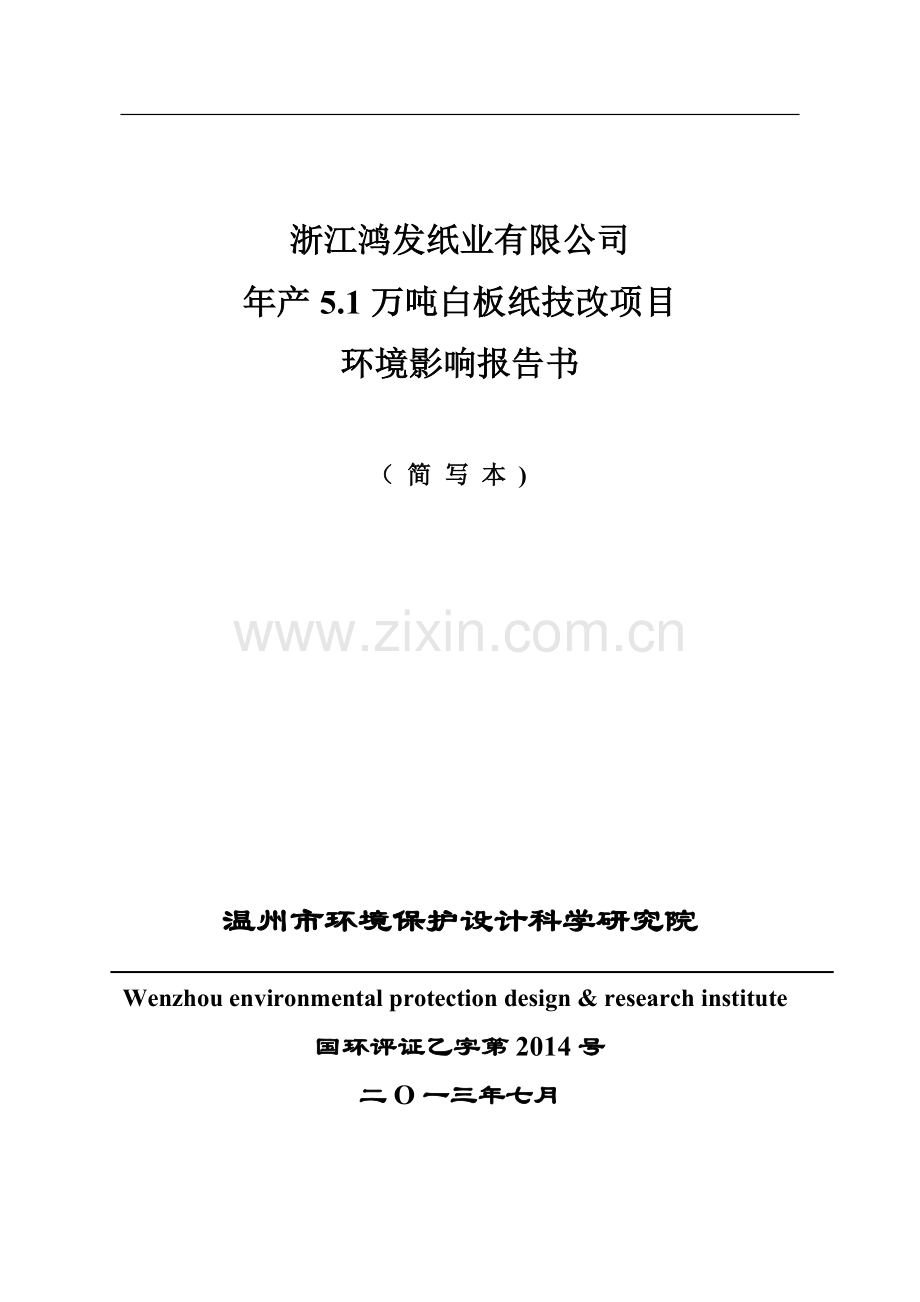 浙江鸿发纸业有限公司
年产 5.1 万吨白板纸技改项目
环境影响报告书

（ 简 写 本 )

www.zixin.com.cn

温州市环境保护设计科学研究院

Wenzhou environmental protection design & research institute

国环评证乙字第 2014 号

二 O 一三年七月